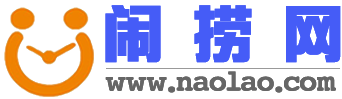 闹捞网
www.naolao.com